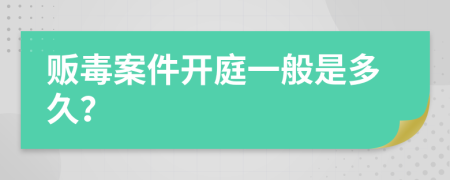 贩毒案件开庭一般是多久?